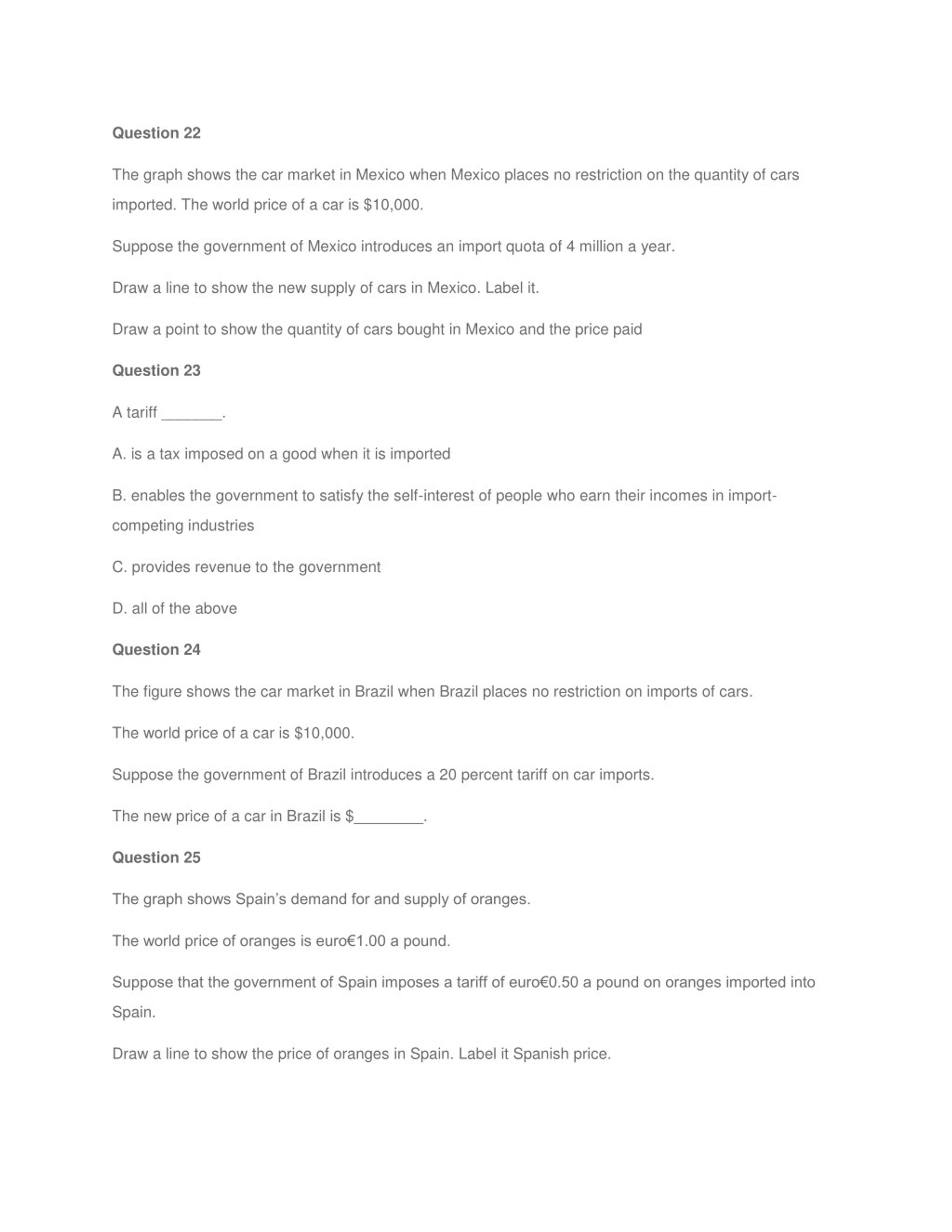 Question 22

The graph shows the car market in Mexico when Mexico places no restriction on the quantity of cars imported. The world price of a car is \$10,000.

Suppose the government of Mexico introduces an import quota of 4 million a year.

Draw a line to show the new supply of cars in Mexico. Label it.

Draw a point to show the quantity of cars bought in Mexico and the price paid

Question 23

A tariff _______.

A. is a tax imposed on a good when it is imported

B. enables the government to satisfy the self-interest of people who earn their incomes in import-competing industries

C. provides revenue to the government

D. all of the above

Question 24

The figure shows the car market in Brazil when Brazil places no restriction on imports of cars.

The world price of a car is \$10,000.

Suppose the government of Brazil introduces a 20 percent tariff on car imports.

The new price of a car in Brazil is \$________.

Question 25

The graph shows Spain's demand for and supply of oranges.

The world price of oranges is euro€1.00 a pound.

Suppose that the government of Spain imposes a tariff of euro€0.50 a pound on oranges imported into Spain.

Draw a line to show the price of oranges in Spain. Label it Spanish price.